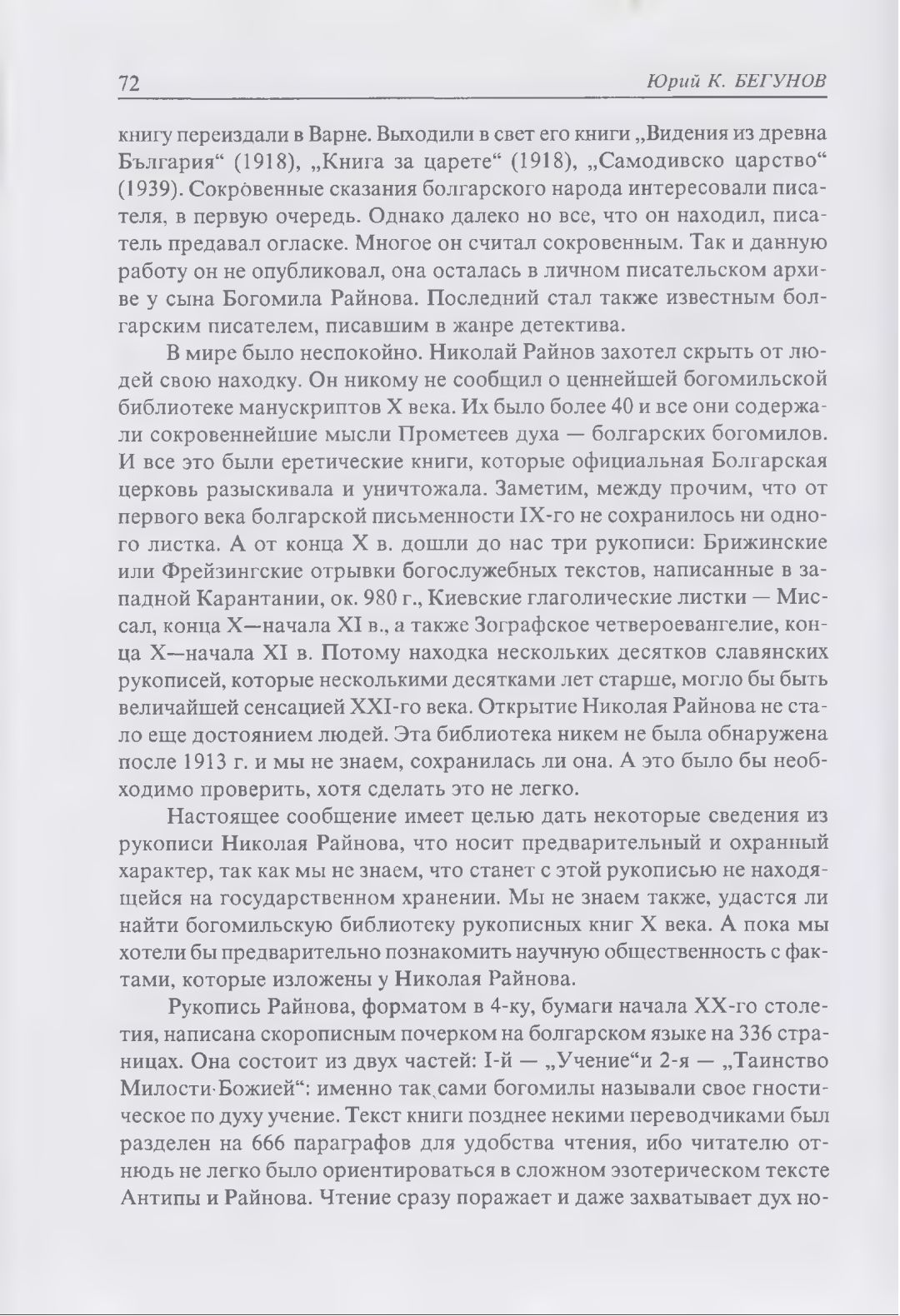 72 Юрий К. БЕГУНОВ

книгу переиздали в Варне. Выходили в свет его книги „Видения из древна България“ (1918), „Книга за царете“ (1918), „Самодивско царство“ (1939). Сокровенные сказания болгарского народа интересовали писателя, в первую очередь. Однако далеко но все, что он находил, писатель предавал огласке. Многое он считал сокровенным. Так и данную работу он не опубликовал, она осталась в личном писательском архиве у сына Богомила Райнова. Последний стал также известным болгарским писателем, писавшим в жанре детектива.

В мире было неспокойно. Николай Райнов захотел скрыть от людей свою находку. Он никому не сообщил о ценнейшей богомильской библиотеке манускриптов X века. Их было более 40 и все они содержали сокровеннейшие мысли Прометеев духа — болгарских богомилов. И все это были еретические книги, которые официальная Болгарская церковь разыскивала и уничтожала. Заметим, между прочим, что от первого века болгарской письменности IX-го не сохранилось ни одного листка. А от конца X в. дошли до нас три рукописи: Брижинские или Фрейзингские отрывки богослужебных текстов, написанные в западной Карантании, ок. 980 г., Киевские глаголические листки — Миссал, конца X—начала XI в., а также Зографское четвероевангелие, конца X—начала XI в. Потому находка нескольких десятков славянских рукописей, которые несколькими десятками лет старше, могло бы быть величайшей сенсацией XXI-го века. Открытие Николая Райнова не стало еще достоянием людей. Эта библиотека никем не была обнаружена после 1913 г. и мы не знаем, сохранилась ли она. А это было бы необходимо проверить, хотя сделать это не легко.

Настоящее сообщение имеет целью дать некоторые сведения из рукописи Николая Райнова, что носит предварительный и охранный характер, так как мы не знаем, что станет с этой рукописью не находящейся на государственном хранении. Мы не знаем также, удастся ли найти богомильскую библиотеку рукописных книг X века. А пока мы хотели бы предварительно познакомить научную общественность с фактами, которые изложены у Николая Райнова.

Рукопись Райнова, форматом в 4-ку, бумаги начала XX-го столетия, написана скорописным почерком на болгарском языке на 336 страницах. Она состоит из двух частей: I-й — „Учение“и 2-я — „Таинство Милости Божией“: именно так сами богомилы называли свое гностическое по духу учение. Текст книги позднее некими переводчиками был разделен на 666 параграфов для удобства чтения, ибо читателю отнюдь не легко было ориентироваться в сложном эзотерическом тексте Антипы и Райнова. Чтение сразу поражает и даже захватывает дух но-